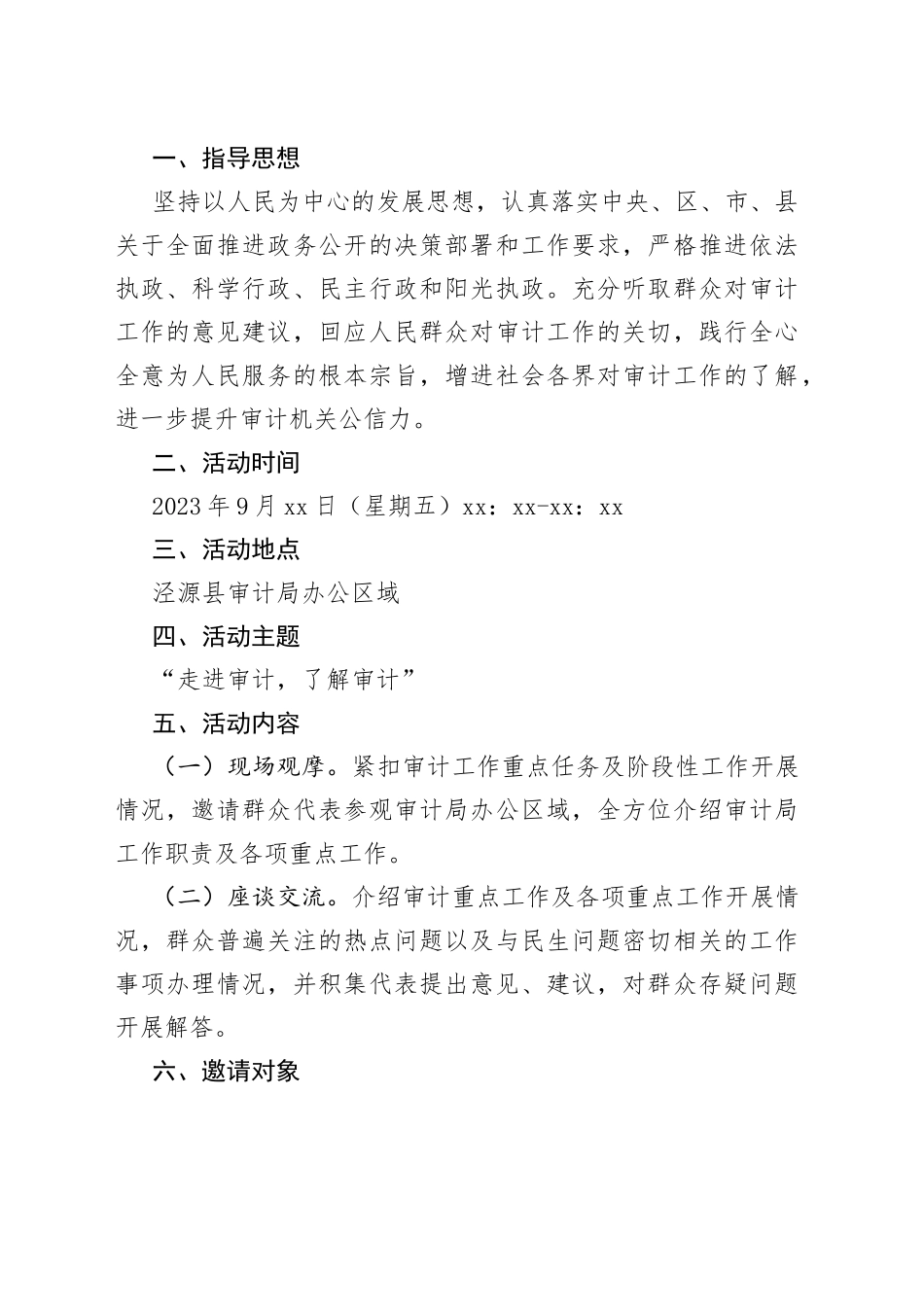 一、指导思想

坚持以人民为中心的发展思想，认真落实中央、区、市、县关于全面推进政务公开的决策部署和工作要求，严格推进依法执政、科学行政、民主行政和阳光执政。充分听取群众对审计工作的意见建议，回应人民群众对审计工作的关切，践行全心全意为人民服务的根本宗旨，增进社会各界对审计工作的了解，进一步提升审计机关公信力。

二、活动时间

2023年9月xx日（星期五）xx：xx-xx：xx

三、活动地点

泾源县审计局办公区域

四、活动主题

“走进审计，了解审计”

五、活动内容

（一）现场观摩。紧扣审计工作重点任务及阶段性工作开展情况，邀请群众代表参观审计局办公区域，全方位介绍审计局工作职责及各项重点工作。

（二）座谈交流。介绍审计重点工作及各项重点工作开展情况，群众普遍关注的热点问题以及与民生问题密切相关的工作事项办理情况，并积集代表提出意见、建议，对群众存疑问题开展解答。

六、邀请对象